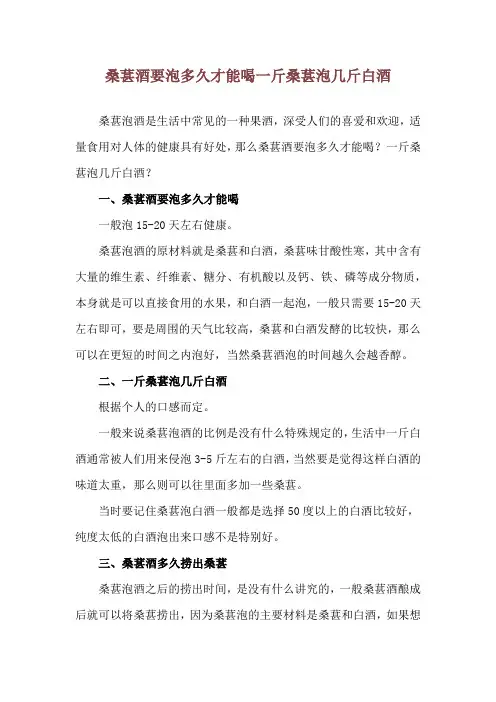 桑葚酒要泡多久才能喝一斤桑葚泡几斤白酒

桑葚泡酒是生活中常见的一种果酒，深受人们的喜爱和欢迎，适量食用对人体的健康具有好处，那么桑葚酒要泡多久才能喝？一斤桑葚泡几斤白酒？

一、桑葚酒要泡多久才能喝

一般泡 15-20 天左右健康。

桑葚泡酒的原材料就是桑葚和白酒，桑葚味甘酸性寒，其中含有大量的维生素、纤维素、糖分、有机酸以及钙、铁、磷等成分物质，本身就是可以直接食用的水果，和白酒一起泡，一般只需要 15-20 天左右即可，要是周围的天气比较高，桑葚和白酒发酵的比较快，那么可以在更短的时间之内泡好，当然桑葚酒泡的时间越久会越香醇。

二、一斤桑葚泡几斤白酒

根据个人的口感而定。

一般来说桑葚泡酒的比例是没有什么特殊规定的，生活中一斤白酒通常被人们用来侵泡 3-5 斤左右的白酒，当然要是觉得这样白酒的味道太重，那么则可以往里面多加一些桑葚。

当时要记住桑葚泡白酒一般都是选择 50 度以上的白酒比较好，纯度太低的白酒泡出来口感不是特别好。

三、桑葚酒多久捞出桑葚

桑葚泡酒之后的捞出时间，是没有什么讲究的，一般桑葚酒酿成后就可以将桑葚捞出，因为桑葚泡的主要材料是桑葚和白酒，如果想